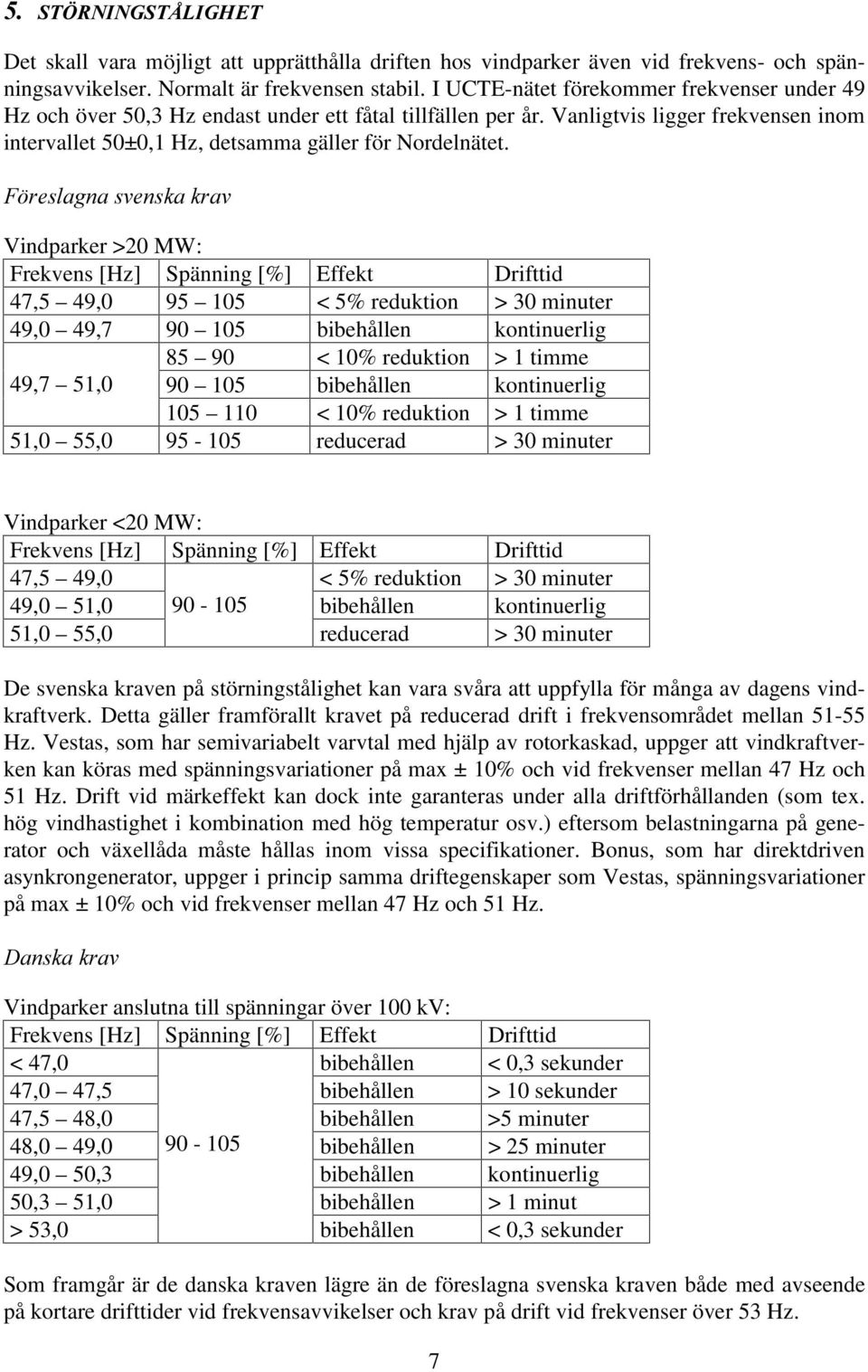 5. STÖRNINGSTÅLIGHET

Det skall vara möjligt att upprätthålla driften hos vindparker även vid frekvens- och spänningsavvikelser. Normalt är frekvensen stabil. I UCTE-nätet förekommer frekvenser under 49 Hz och över 50,3 Hz endast under ett fåtal tillfällen per år. Vanligtvis ligger frekvensen inom intervallet 50±0,1 Hz, detsamma gäller för Nordelnätet.

Föreslagna svenska krav

Vindparker >20 MW:

| Frekvens [Hz] | Spänning [%] | Effekt | Drifttid |
|---|---|---|---|
| 47,5 – 49,0 | 95 – 105 | < 5% reduktion | > 30 minuter |
| 49,0 – 49,7 | 90 – 105 | bibehållen | kontinuerlig |
| 49,7 – 51,0 | 85 – 90 | < 10% reduktion | > 1 timme |
| | 90 – 105 | bibehållen | kontinuerlig |
| | 105 – 110 | < 10% reduktion | > 1 timme |
| 51,0 – 55,0 | 95 - 105 | reducerad | > 30 minuter |

Vindparker <20 MW:

| Frekvens [Hz] | Spänning [%] | Effekt | Drifttid |
|---|---|---|---|
| 47,5 – 49,0 | 90 - 105 | < 5% reduktion | > 30 minuter |
| 49,0 – 51,0 | | bibehållen | kontinuerlig |
| 51,0 – 55,0 | | reducerad | > 30 minuter |

De svenska kraven på störningstålighet kan vara svåra att uppfylla för många av dagens vindkraftverk. Detta gäller framförallt kravet på reducerad drift i frekvensområdet mellan 51-55 Hz. Vestas, som har semivariabelt varvtal med hjälp av rotorkaskad, uppger att vindkraftverken kan köras med spänningsvariationer på max ± 10% och vid frekvenser mellan 47 Hz och 51 Hz. Drift vid märkeffekt kan dock inte garanteras under alla driftförhållanden (som tex. hög vindhastighet i kombination med hög temperatur osv.) eftersom belastningarna på generator och växellåda måste hållas inom vissa specifikationer. Bonus, som har direktdriven asynkrongenerator, uppger i princip samma driftegenskaper som Vestas, spänningsvariationer på max ± 10% och vid frekvenser mellan 47 Hz och 51 Hz.

Danska krav

Vindparker anslutna till spänningar över 100 kV:

| Frekvens [Hz] | Spänning [%] | Effekt | Drifttid |
|---|---|---|---|
| < 47,0 | 90 - 105 | bibehållen | < 0,3 sekunder |
| 47,0 – 47,5 | | bibehållen | > 10 sekunder |
| 47,5 – 48,0 | | bibehållen | >5 minuter |
| 48,0 – 49,0 | | bibehållen | > 25 minuter |
| 49,0 – 50,3 | | bibehållen | kontinuerlig |
| 50,3 – 51,0 | | bibehållen | > 1 minut |
| > 53,0 | | bibehållen | < 0,3 sekunder |

Som framgår är de danska kraven lägre än de föreslagna svenska kraven både med avseende på kortare drifttider vid frekvensavvikelser och krav på drift vid frekvenser över 53 Hz.

7